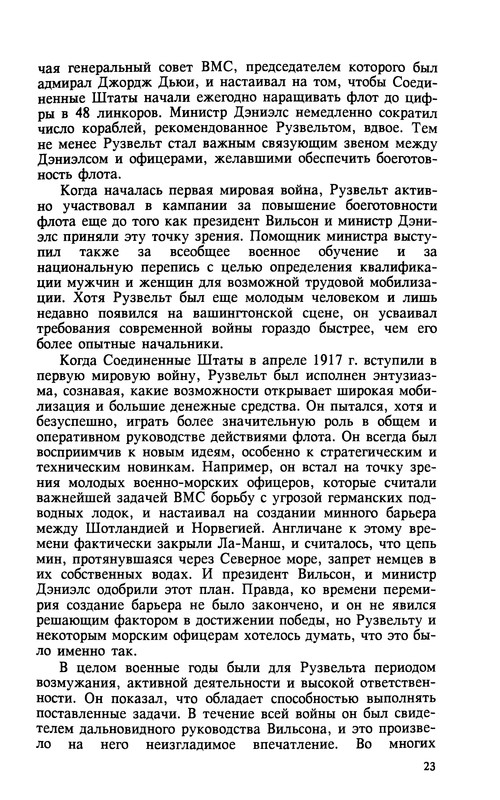 чая генеральный совет ВМС, председателем которого был адмирал Джордж Дьюи, и настаивал на том, чтобы Соединенные Штаты начали ежегодно наращивать флот до цифры в 48 линкоров. Министр Дэниэлс немедленно сократил число кораблей, рекомендованное Рузвельтом, вдвое. Тем не менее Рузвельт стал важным связующим звеном между Дэниэлсом и офицерами, желавшими обеспечить боеготовность флота.

Когда началась первая мировая война, Рузвельт активно участвовал в кампании за повышение боеготовности флота еще до того как президент Вильсон и министр Дэниэлс приняли эту точку зрения. Помощник министра выступил также за всеобщее военное обучение и за национальную перепись с целью определения квалификации мужчин и женщин для возможной трудовой мобилизации. Хотя Рузвельт был еще молодым человеком и лишь недавно появился на вашингтонской сцене, он усваивал требования современной войны гораздо быстрее, чем его более опытные начальники.

Когда Соединенные Штаты в апреле 1917 г. вступили в первую мировую войну, Рузвельт был исполнен энтузиазма, сознавая, какие возможности открывает широкая мобилизация и большие денежные средства. Он пытался, хотя и безуспешно, играть более значительную роль в общем и оперативном руководстве действиями флота. Он всегда был восприимчив к новым идеям, особенно к стратегическим и техническим новинкам. Например, он встал на точку зрения молодых военно-морских офицеров, которые считали важнейшей задачей ВМС борьбу с угрозой германских подводных лодок, и настаивал на создании минного барьера между Шотландией и Норвегией. Англичане к этому времени фактически закрыли Ла-Манш, и считалось, что цепь мин, протянувшаяся через Северное море, запрет немцев в их собственных водах. И президент Вильсон, и министр Дэниэлс одобрили этот план. Правда, ко времени перемирия создание барьера не было закончено, и он не явился решающим фактором в достижении победы, но Рузвельту и некоторым морским офицерам хотелось думать, что это было именно так.

В целом военные годы были для Рузвельта периодом возмужания, активной деятельности и высокой ответственности. Он показал, что обладает способностью выполнять поставленные задачи. В течение всей войны он был свидетелем дальновидного руководства Вильсона, и это произвело на него неизгладимое впечатление. Во многих

23